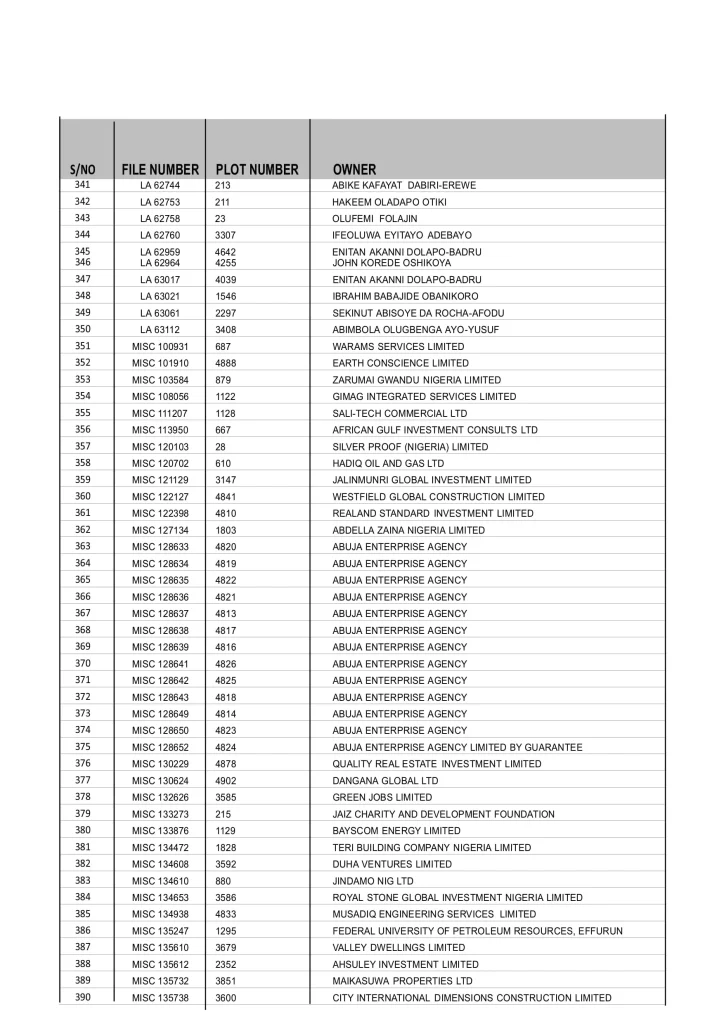 | S/NO | FILE NUMBER | PLOT NUMBER | OWNER |
|---|---|---|---|
| 341 | LA 62744 | 213 | ABIKE KAFAYAT DABIRI-EREWE |
| 342 | LA 62753 | 211 | HAKEEM OLADAPO OTIKI |
| 343 | LA 62758 | 23 | OLUFEMI FOLAJIN |
| 344 | LA 62760 | 3307 | IFEOLUWA EYITAYO ADEBAYO |
| 345 | LA 62959 | 4642 | ENITAN AKANNI DOLAPO-BADRU |
| 346 | LA 62964 | 4255 | JOHN KOREDE OSHIKOYA |
| 347 | LA 63017 | 4039 | ENITAN AKANNI DOLAPO-BADRU |
| 348 | LA 63021 | 1546 | IBRAHIM BABAJIDE OBANIKORO |
| 349 | LA 63061 | 2297 | SEKINUT ABISOYE DA ROCHA-AFODU |
| 350 | LA 63112 | 3408 | ABIMBOLA OLUGBENGA AYO-YUSUF |
| 351 | MISC 100931 | 687 | WARAMS SERVICES LIMITED |
| 352 | MISC 101910 | 4888 | EARTH CONSCIENCE LIMITED |
| 353 | MISC 103584 | 879 | ZARUMAI GWANDU NIGERIA LIMITED |
| 354 | MISC 108056 | 1122 | GIMAG INTEGRATED SERVICES LIMITED |
| 355 | MISC 111207 | 1128 | SALI-TECH COMMERCIAL LTD |
| 356 | MISC 113950 | 667 | AFRICAN GULF INVESTMENT CONSULTS LTD |
| 357 | MISC 120103 | 28 | SILVER PROOF (NIGERIA) LIMITED |
| 358 | MISC 120702 | 610 | HADIQ OIL AND GAS LTD |
| 359 | MISC 121129 | 3147 | JALINMUNRI GLOBAL INVESTMENT LIMITED |
| 360 | MISC 122127 | 4841 | WESTFIELD GLOBAL CONSTRUCTION LIMITED |
| 361 | MISC 122398 | 4810 | REALAND STANDARD INVESTMENT LIMITED |
| 362 | MISC 127134 | 1803 | ABDELLA ZAINA NIGERIA LIMITED |
| 363 | MISC 128633 | 4820 | ABUJA ENTERPRISE AGENCY |
| 364 | MISC 128634 | 4819 | ABUJA ENTERPRISE AGENCY |
| 365 | MISC 128635 | 4822 | ABUJA ENTERPRISE AGENCY |
| 366 | MISC 128636 | 4821 | ABUJA ENTERPRISE AGENCY |
| 367 | MISC 128637 | 4813 | ABUJA ENTERPRISE AGENCY |
| 368 | MISC 128638 | 4817 | ABUJA ENTERPRISE AGENCY |
| 369 | MISC 128639 | 4816 | ABUJA ENTERPRISE AGENCY |
| 370 | MISC 128641 | 4826 | ABUJA ENTERPRISE AGENCY |
| 371 | MISC 128642 | 4825 | ABUJA ENTERPRISE AGENCY |
| 372 | MISC 128643 | 4818 | ABUJA ENTERPRISE AGENCY |
| 373 | MISC 128649 | 4814 | ABUJA ENTERPRISE AGENCY |
| 374 | MISC 128650 | 4823 | ABUJA ENTERPRISE AGENCY |
| 375 | MISC 128652 | 4824 | ABUJA ENTERPRISE AGENCY LIMITED BY GUARANTEE |
| 376 | MISC 130229 | 4878 | QUALITY REAL ESTATE INVESTMENT LIMITED |
| 377 | MISC 130624 | 4902 | DANGANA GLOBAL LTD |
| 378 | MISC 132626 | 3585 | GREEN JOBS LIMITED |
| 379 | MISC 133273 | 215 | JAIZ CHARITY AND DEVELOPMENT FOUNDATION |
| 380 | MISC 133876 | 1129 | BAYSCOM ENERGY LIMITED |
| 381 | MISC 134472 | 1828 | TERI BUILDING COMPANY NIGERIA LIMITED |
| 382 | MISC 134608 | 3592 | DUHA VENTURES LIMITED |
| 383 | MISC 134610 | 880 | JINDAMO NIG LTD |
| 384 | MISC 134653 | 3586 | ROYAL STONE GLOBAL INVESTMENT NIGERIA LIMITED |
| 385 | MISC 134938 | 4833 | MUSADIQ ENGINEERING SERVICES LIMITED |
| 386 | MISC 135247 | 1295 | FEDERAL UNIVERSITY OF PETROLEUM RESOURCES, EFFURUN |
| 387 | MISC 135610 | 3679 | VALLEY DWELLINGS LIMITED |
| 388 | MISC 135612 | 2352 | AHSULEY INVESTMENT LIMITED |
| 389 | MISC 135732 | 3851 | MAIKASUWA PROPERTIES LTD |
| 390 | MISC 135738 | 3600 | CITY INTERNATIONAL DIMENSIONS CONSTRUCTION LIMITED |